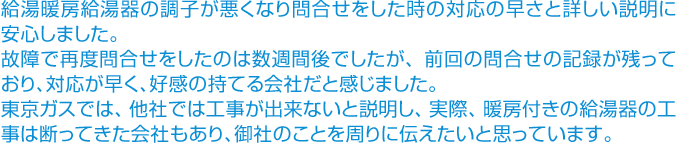 給湯暖房給湯器の調子が悪くなり問合せをした時の対応の早さと詳しい説明に安心しました。
故障で再度問合せをしたのは数週間後でしたが、前回の問合せの記録が残っており、対応が早く、好感の持てる会社だと感じました。
東京ガスでは、他社では工事が出来ないと説明し、実際、暖房付きの給湯器の工事は断ってきた会社もあり、御社のことを周りに伝えたいと思っています。